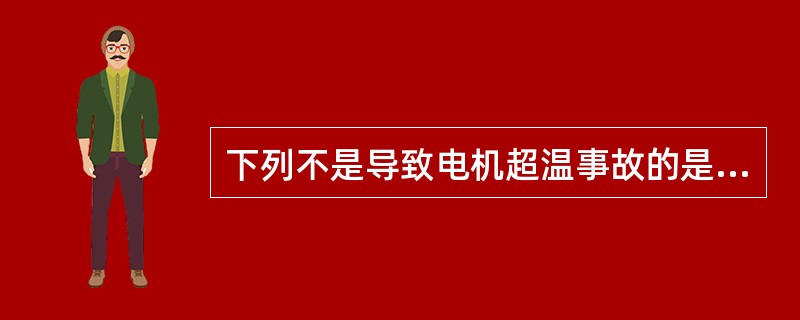 下列不是导致电机超温事故的是...